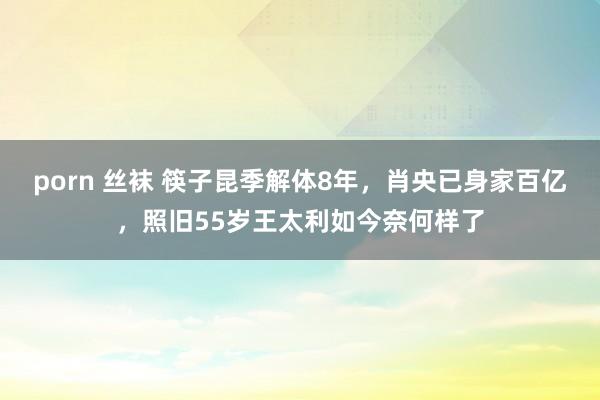 porn 丝袜 筷子昆季解体8年，肖央已身家百亿，照旧55岁王太利如今奈何样了